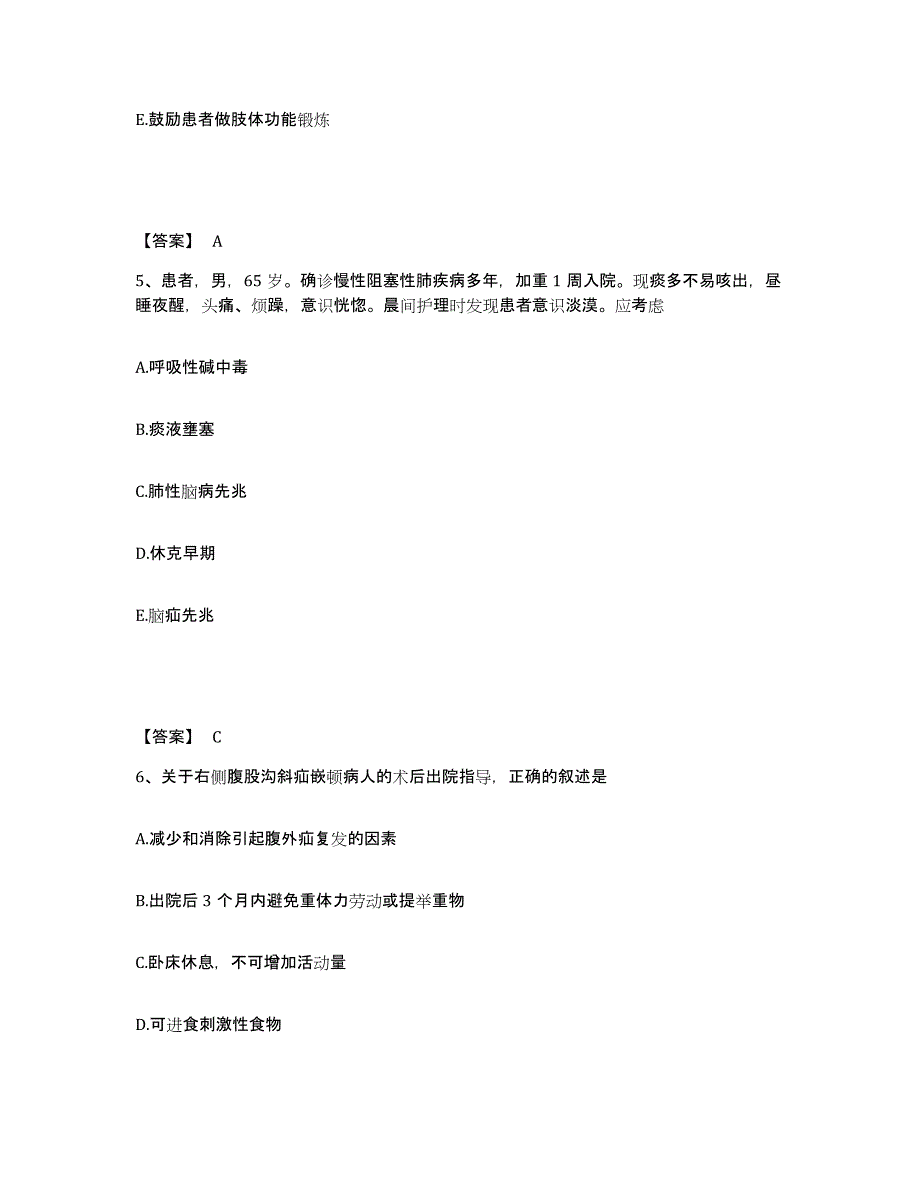 E.鼓励患者做肢体功能锻炼

【答案】 A

5、患者，男，65 岁。确诊慢性阻塞性肺疾病多年，加重 1 周入院。现痰多不易咳出，昼睡夜醒，头痛、烦躁，意识恍惚。晨间护理时发现患者意识淡漠。应考虑

A.呼吸性碱中毒

B.痰液壅塞

C.肺性脑病先兆

D.休克早期

E.脑疝先兆

【答案】 C

6、关于右侧腹股沟斜疝嵌顿病人的术后出院指导，正确的叙述是

A.减少和消除引起腹外疝复发的因素

B.出院后 3 个月内避免重体力劳动或提举重物

C.卧床休息，不可增加活动量

D.可进食刺激性食物